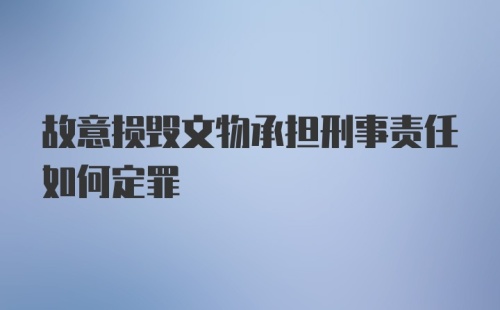 故意损毁文物承担刑事责任如何定罪